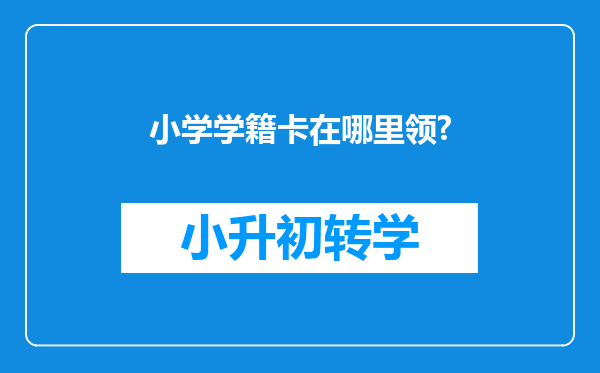 小学学籍卡在哪里领?

小升初转学